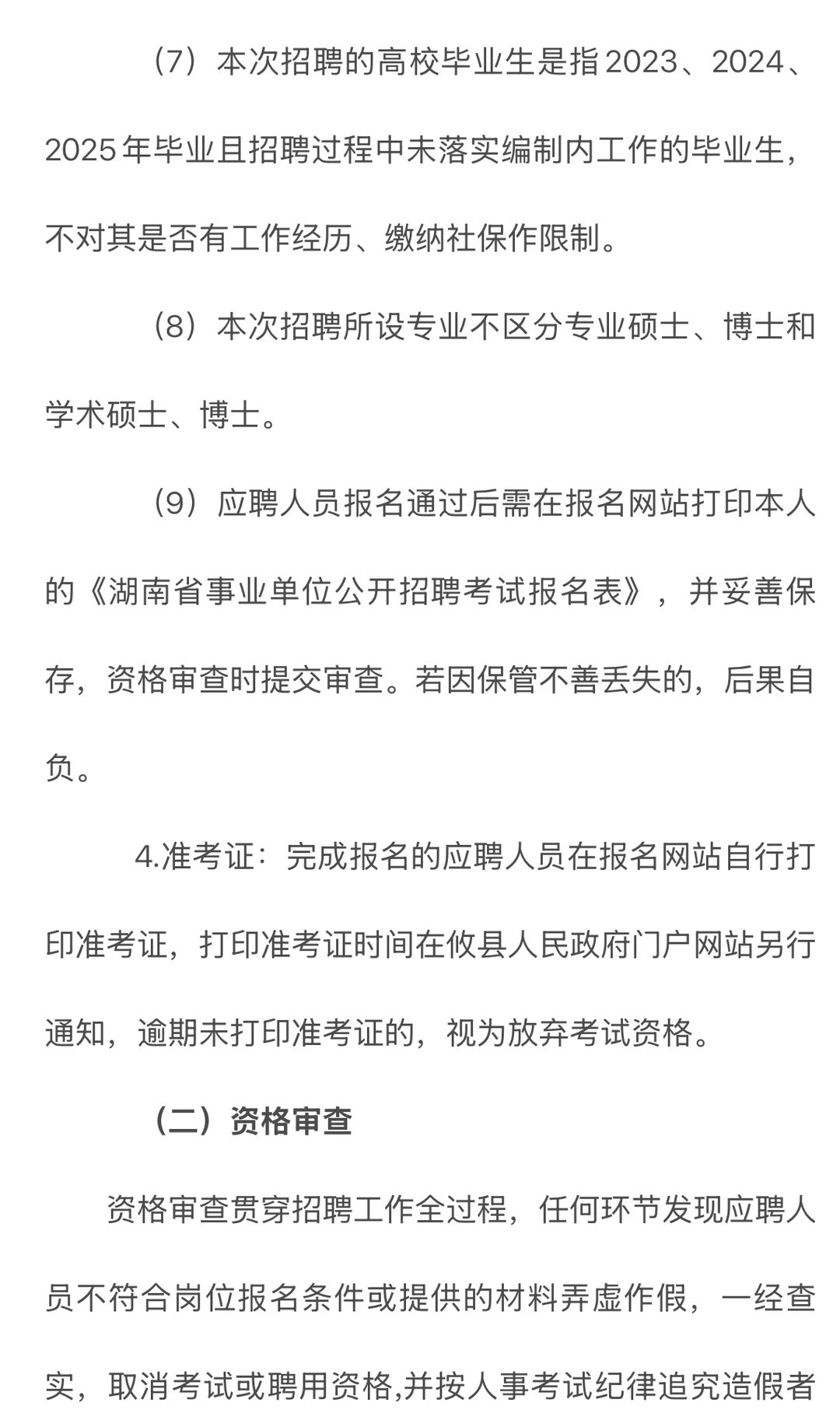 （7）本次招聘的高校毕业生是指2023、2024、2025年毕业且招聘过程中未落实编制内工作的毕业生，不对其是否有工作经历、缴纳社保作限制。

（8）本次招聘所设专业不区分专业硕士、博士和学术硕士、博士。

（9）应聘人员报名通过后需在报名网站打印本人的《湖南省事业单位公开招聘考试报名表》，并妥善保存，资格审查时提交审查。若因保管不善丢失的，后果自负。

4.准考证：完成报名的应聘人员在报名网站自行打印准考证，打印准考证时间在攸县人民政府门户网站另行通知，逾期未打印准考证的，视为放弃考试资格。

（二）资格审查

资格审查贯穿招聘工作全过程，任何环节发现应聘人员不符合岗位报名条件或提供的材料弄虚作假，一经查实，取消考试或聘用资格,并按人事考试纪律追究造假者